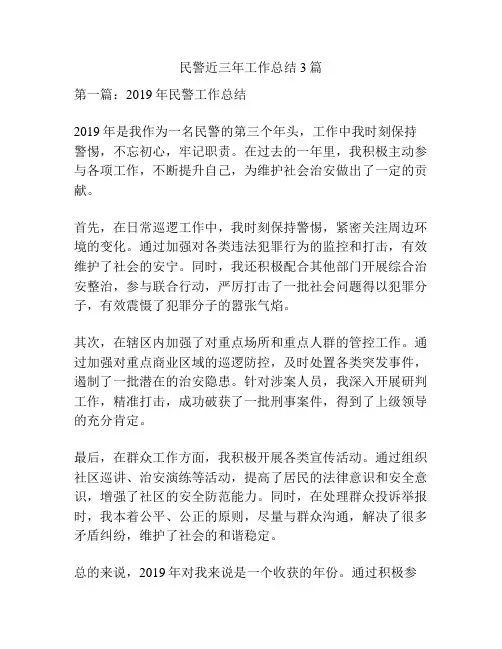 民警近三年工作总结3篇

第一篇：2019年民警工作总结

2019年是我作为一名民警的第三个年头，工作中我时刻保持警惕，不忘初心，牢记职责。在过去的一年里，我积极主动参与各项工作，不断提升自己，为维护社会治安做出了一定的贡献。

首先，在日常巡逻工作中，我时刻保持警惕，紧密关注周边环境的变化。通过加强对各类违法犯罪行为的监控和打击，有效维护了社会的安宁。同时，我还积极配合其他部门开展综合治安整治，参与联合行动，严厉打击了一批社会问题得以犯罪分子，有效震慑了犯罪分子的嚣张气焰。

其次，在辖区内加强了对重点场所和重点人群的管控工作。通过加强对重点商业区域的巡逻防控，及时处置各类突发事件，遏制了一批潜在的治安隐患。针对涉案人员，我深入开展研判工作，精准打击，成功破获了一批刑事案件，得到了上级领导的充分肯定。

最后，在群众工作方面，我积极开展各类宣传活动。通过组织社区巡讲、治安演练等活动，提高了居民的法律意识和安全意识，增强了社区的安全防范能力。同时，在处理群众投诉举报时，我本着公平、公正的原则，尽量与群众沟通，解决了很多矛盾纠纷，维护了社会的和谐稳定。

总的来说，2019年对我来说是一个收获的年份。通过积极参